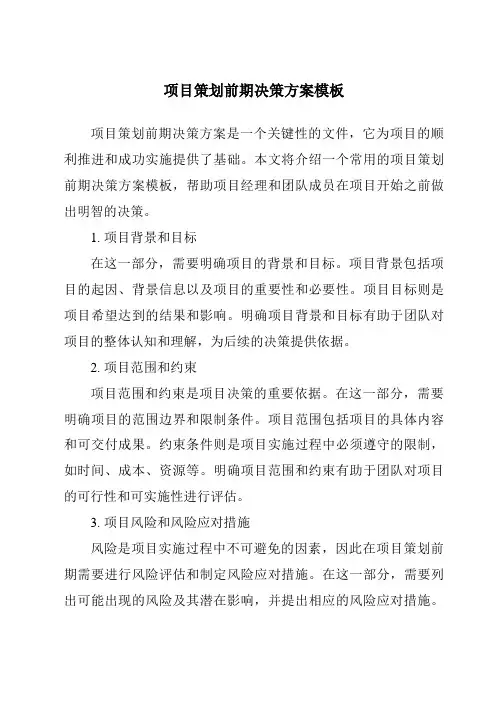 项目策划前期决策方案模板

项目策划前期决策方案是一个关键性的文件，它为项目的顺利推进和成功实施提供了基础。本文将介绍一个常用的项目策划前期决策方案模板，帮助项目经理和团队成员在项目开始之前做出明智的决策。

1. 项目背景和目标

在这一部分，需要明确项目的背景和目标。项目背景包括项目的起因、背景信息以及项目的重要性和必要性。项目目标则是项目希望达到的结果和影响。明确项目背景和目标有助于团队对项目的整体认知和理解，为后续的决策提供依据。

2. 项目范围和约束

项目范围和约束是项目决策的重要依据。在这一部分，需要明确项目的范围边界和限制条件。项目范围包括项目的具体内容和可交付成果。约束条件则是项目实施过程中必须遵守的限制，如时间、成本、资源等。明确项目范围和约束有助于团队对项目的可行性和可实施性进行评估。

3. 项目风险和风险应对措施

风险是项目实施过程中不可避免的因素，因此在项目策划前期需要进行风险评估和制定风险应对措施。在这一部分，需要列出可能出现的风险及其潜在影响，并提出相应的风险应对措施。